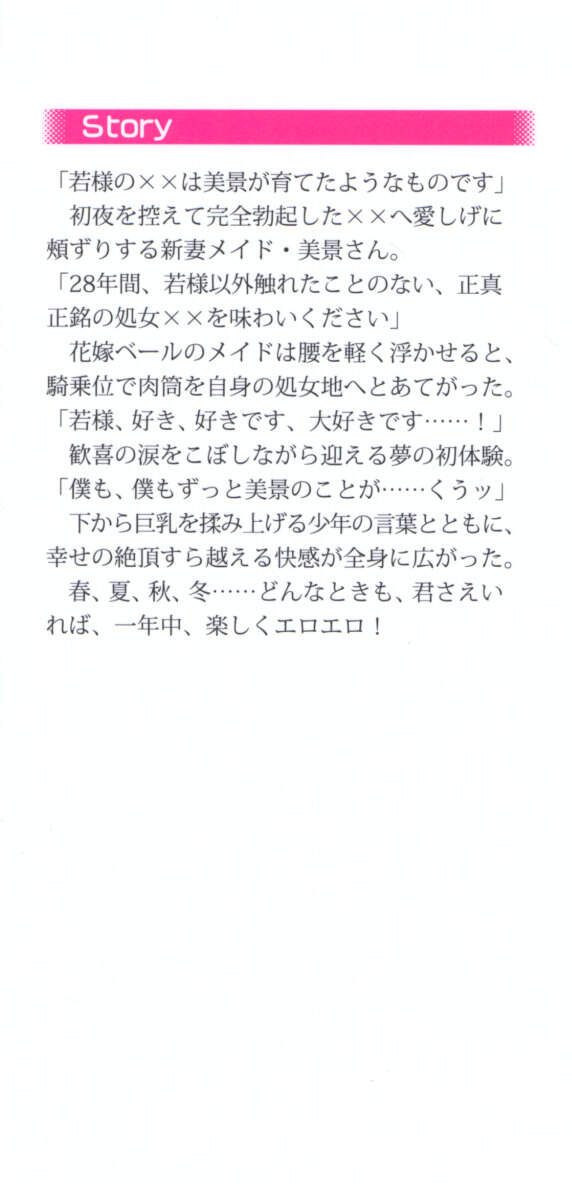 Story

「若様の××は美景が育てたようなものです」

初夜を控えて完全勃起した××へ愛しげに頬ずりする新妻メイド・美景さん。

「28年間、若様以外触れたことのない、正真正銘の処女××を味わいください」

花嫁ベールのメイドは腰を軽く浮かせると、騎乗位で肉筒を自身の処女地へとあてがった。

「若様、好き、好きです、大好きです……!」

歓喜の涙をこぼしながら迎える夢の初体験。

「僕も、僕もずっと美景のことが……くうッ」

下から巨乳を揉み上げる少年の言葉とともに、幸せの絶頂すら越える快感が全身に広がった。

春、夏、秋、冬……どんなときも、君さえいれば、一年中、楽しくエロエロ!